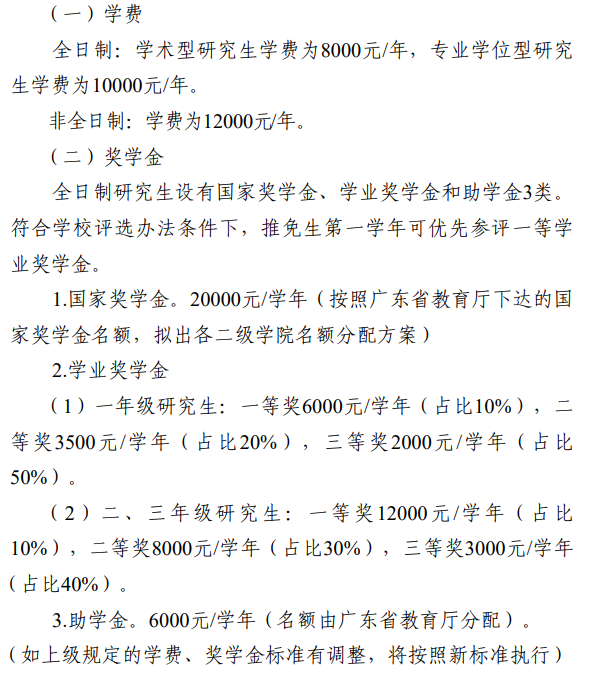 （一）学费

全日制：学术型研究生学费为8000元/年，专业学位型研究生学费为10000元/年。

非全日制：学费为12000元/年。

（二）奖学金

全日制研究生设有国家奖学金、学业奖学金和助学金3类。符合学校评选办法条件下，推免生第一学年可优先参评一等学业奖学金。

1.国家奖学金。20000元/学年（按照广东省教育厅下达的国家奖学金名额，拟出各二级学院名额分配方案）

2.学业奖学金

（1）一年级研究生：一等奖6000元/学年（占比10%），二等奖3500元/学年（占比20%），三等奖2000元/学年（占比50%）。

（2）二、三年级研究生：一等奖12000元/学年（占比10%），二等奖8000元/学年（占比30%），三等奖3000元/学年（占比40%）。

3.助学金。6000元/学年（名额由广东省教育厅分配）。

（如上级规定的学费、奖学金标准有调整，将按照新标准执行）